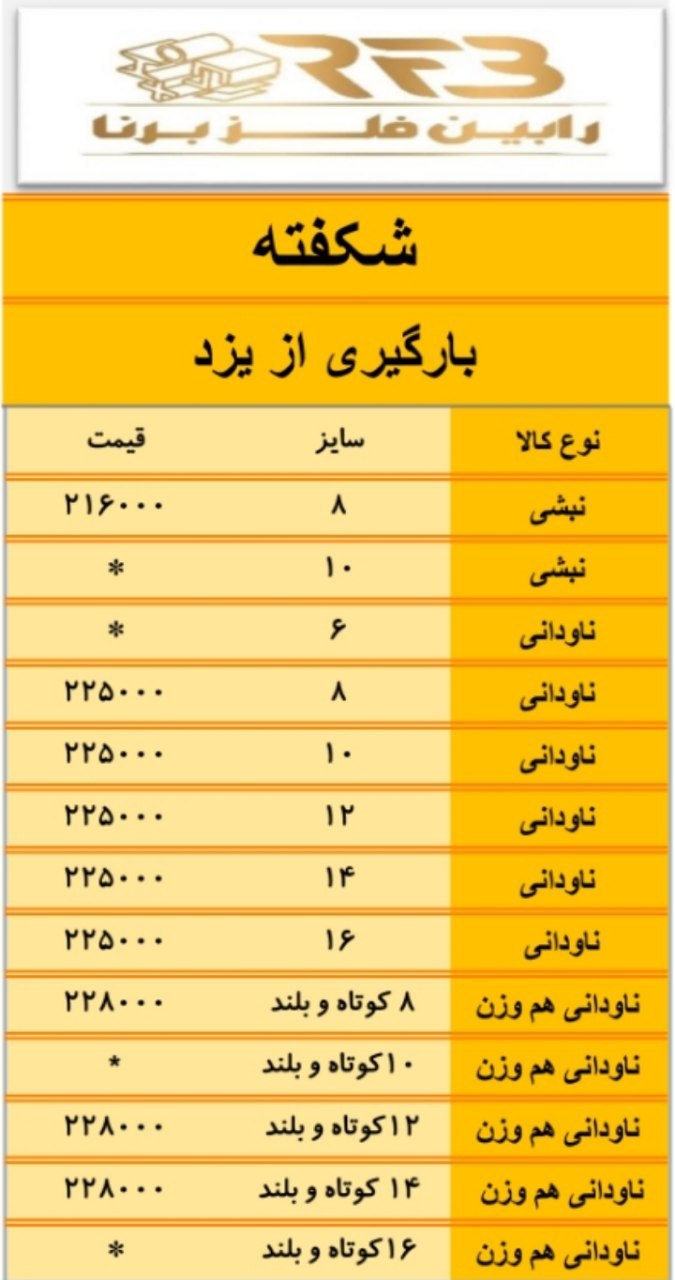 RFB
رابین فلز برنا

شکفته

بارگیری از یزد

| نوع کالا | سایز | قیمت |
|---|---|---|
| نبشی | ۸ | ۲۱۶۰۰۰ |
| نبشی | ۱۰ | * |
| ناودانی | ۶ | * |
| ناودانی | ۸ | ۲۲۵۰۰۰ |
| ناودانی | ۱۰ | ۲۲۵۰۰۰ |
| ناودانی | ۱۲ | ۲۲۵۰۰۰ |
| ناودانی | ۱۴ | ۲۲۵۰۰۰ |
| ناودانی | ۱۶ | ۲۲۵۰۰۰ |
| ناودانی هم وزن | ۸ کوتاه و بلند | ۲۲۸۰۰۰ |
| ناودانی هم وزن | ۱۰کوتاه و بلند | * |
| ناودانی هم وزن | ۱۲کوتاه و بلند | ۲۲۸۰۰۰ |
| ناودانی هم وزن | ۱۴ کوتاه و بلند | ۲۲۸۰۰۰ |
| ناودانی هم وزن | ۱۶کوتاه و بلند | * |